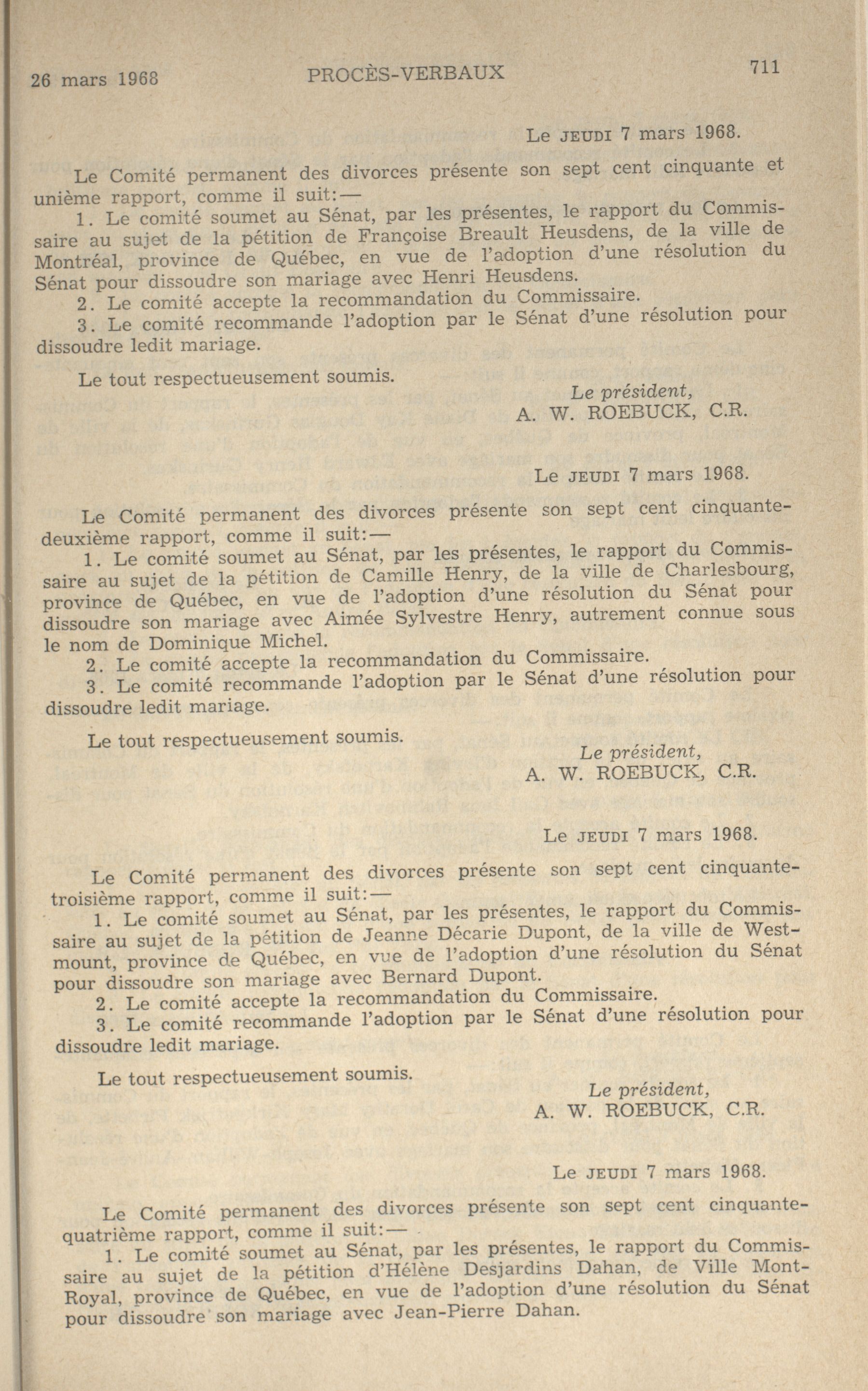 26 mars 1968 PROCÈS-VERBAUX 711

Le JEUDI 7 mars 1968.

Le Comité permanent des divorces présente son sept cent cinquante et unième rapport, comme il suit:—

1. Le comité soumet au Sénat, par les présentes, le rapport du Commissaire au sujet de la pétition de Françoise Breault Heusdens, de la ville de Montréal, province de Québec, en vue de l'adoption d'une résolution du Sénat pour dissoudre son mariage avec Henri Heusdens.

2. Le comité accepte la recommandation du Commissaire.

3. Le comité recommande l'adoption par le Sénat d'une résolution pour dissoudre ledit mariage.

Le tout respectueusement soumis.

Le président,
A. W. ROEBUCK, C.R.

Le JEUDI 7 mars 1968.

Le Comité permanent des divorces présente son sept cent cinquante-deuxième rapport, comme il suit:—

1. Le comité soumet au Sénat, par les présentes, le rapport du Commissaire au sujet de la pétition de Camille Henry, de la ville de Charlesbourg, province de Québec, en vue de l'adoption d'une résolution du Sénat pour dissoudre son mariage avec Aimée Sylvestre Henry, autrement connue sous le nom de Dominique Michel.

2. Le comité accepte la recommandation du Commissaire.

3. Le comité recommande l'adoption par le Sénat d'une résolution pour dissoudre ledit mariage.

Le tout respectueusement soumis.

Le président,
A. W. ROEBUCK, C.R.

Le JEUDI 7 mars 1968.

Le Comité permanent des divorces présente son sept cent cinquante-troisième rapport, comme il suit:—

1. Le comité soumet au Sénat, par les présentes, le rapport du Commissaire au sujet de la pétition de Jeanne Décarie Dupont, de la ville de Westmount, province de Québec, en vue de l'adoption d'une résolution du Sénat pour dissoudre son mariage avec Bernard Dupont.

2. Le comité accepte la recommandation du Commissaire.

3. Le comité recommande l'adoption par le Sénat d'une résolution pour dissoudre ledit mariage.

Le tout respectueusement soumis.

Le président,
A. W. ROEBUCK, C.R.

Le JEUDI 7 mars 1968.

Le Comité permanent des divorces présente son sept cent cinquante-quatrième rapport, comme il suit:—

1. Le comité soumet au Sénat, par les présentes, le rapport du Commissaire au sujet de la pétition d'Hélène Desjardins Dahan, de Ville Mont-Royal, province de Québec, en vue de l'adoption d'une résolution du Sénat pour dissoudre son mariage avec Jean-Pierre Dahan.